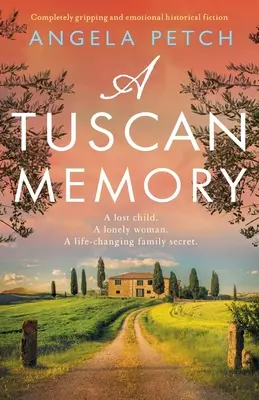 Completely gripping and emotional historical fiction

ANGELA PETCH

A TUSCAN MEMORY

A lost child.
A lonely woman.
A life-changing family secret.